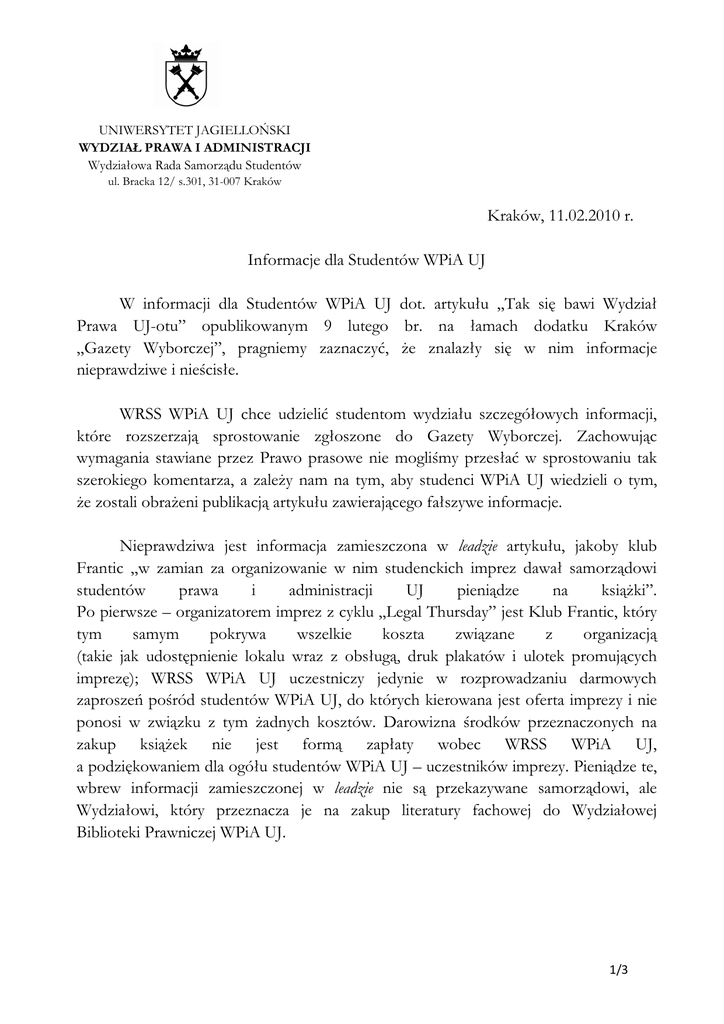 UNIWERSYTET JAGIELLOŃSKI
WYDZIAŁ PRAWA I ADMINISTRACJI
Wydziałowa Rada Samorządu Studentów
ul. Bracka 12/ s.301, 31-007 Kraków

Kraków, 11.02.2010 r.

Informacje dla Studentów WPiA UJ

W informacji dla Studentów WPiA UJ dot. artykułu „Tak się bawi Wydział Prawa UJ-otu" opublikowanym 9 lutego br. na łamach dodatku Kraków „Gazety Wyborczej", pragniemy zaznaczyć, że znalazły się w nim informacje nieprawdziwe i nieścisłe.

WRSS WPiA UJ chce udzielić studentom wydziału szczegółowych informacji, które rozszerzają sprostowanie zgłoszone do Gazety Wyborczej. Zachowując wymagania stawiane przez Prawo prasowe nie mogliśmy przesłać w sprostowaniu tak szerokiego komentarza, a zależy nam na tym, aby studenci WPiA UJ wiedzieli o tym, że zostali obrażeni publikacją artykułu zawierającego fałszywe informacje.

Nieprawdziwa jest informacja zamieszczona w leadzie artykułu, jakoby klub Frantic „w zamian za organizowanie w nim studenckich imprez dawał samorządowi studentów prawa i administracji UJ pieniądze na książki". Po pierwsze – organizatorem imprez z cyklu „Legal Thursday" jest Klub Frantic, który tym samym pokrywa wszelkie koszta związane z organizacją (takie jak udostępnienie lokalu wraz z obsługą, druk plakatów i ulotek promujących imprezę); WRSS WPiA UJ uczestniczy jedynie w rozprowadzaniu darmowych zaproszeń pośród studentów WPiA UJ, do których kierowana jest oferta imprezy i nie ponosi w związku z tym żadnych kosztów. Darowizna środków przeznaczonych na zakup książek nie jest formą zapłaty wobec WRSS WPiA UJ, a podziękowaniem dla ogółu studentów WPiA UJ – uczestników imprezy. Pieniądze te, wbrew informacji zamieszczonej w leadzie nie są przekazywane samorządowi, ale Wydziałowi, który przeznacza je na zakup literatury fachowej do Wydziałowej Biblioteki Prawniczej WPiA UJ.

1/3